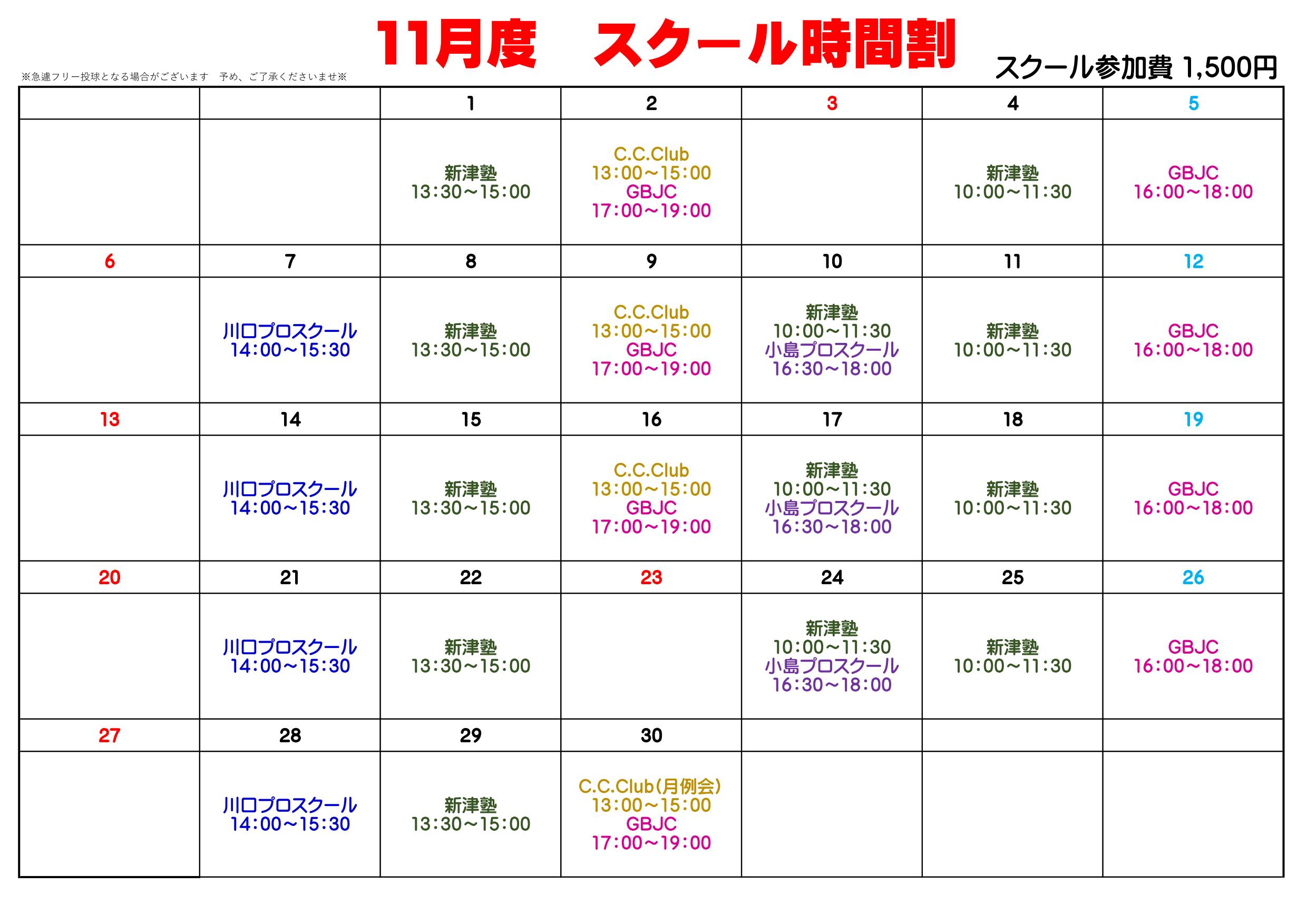 11月度　スクール時間割

※急遽フリー投球となる場合がございます　予め、ご了承くださいませ※

スクール参加費 1,500円

| | | 1 | 2 | 3 | 4 | 5 |
|---|---|---|---|---|---|---|
| | | 新津塾 13:30～15:00 | C.C.Club 13:00～15:00 GBJC 17:00～19:00 | | 新津塾 10:00～11:30 | GBJC 16:00～18:00 |
| 6 | 7 | 8 | 9 | 10 | 11 | 12 |
| | 川口プロスクール 14:00～15:30 | 新津塾 13:30～15:00 | C.C.Club 13:00～15:00 GBJC 17:00～19:00 | 新津塾 10:00～11:30 小島プロスクール 16:30～18:00 | 新津塾 10:00～11:30 | GBJC 16:00～18:00 |
| 13 | 14 | 15 | 16 | 17 | 18 | 19 |
| | 川口プロスクール 14:00～15:30 | 新津塾 13:30～15:00 | C.C.Club 13:00～15:00 GBJC 17:00～19:00 | 新津塾 10:00～11:30 小島プロスクール 16:30～18:00 | 新津塾 10:00～11:30 | GBJC 16:00～18:00 |
| 20 | 21 | 22 | 23 | 24 | 25 | 26 |
| | 川口プロスクール 14:00～15:30 | 新津塾 13:30～15:00 | | 新津塾 10:00～11:30 小島プロスクール 16:30～18:00 | 新津塾 10:00～11:30 | GBJC 16:00～18:00 |
| 27 | 28 | 29 | 30 | | | |
| | 川口プロスクール 14:00～15:30 | 新津塾 13:30～15:00 | C.C.Club(月例会) 13:00～15:00 GBJC 17:00～19:00 | | | |